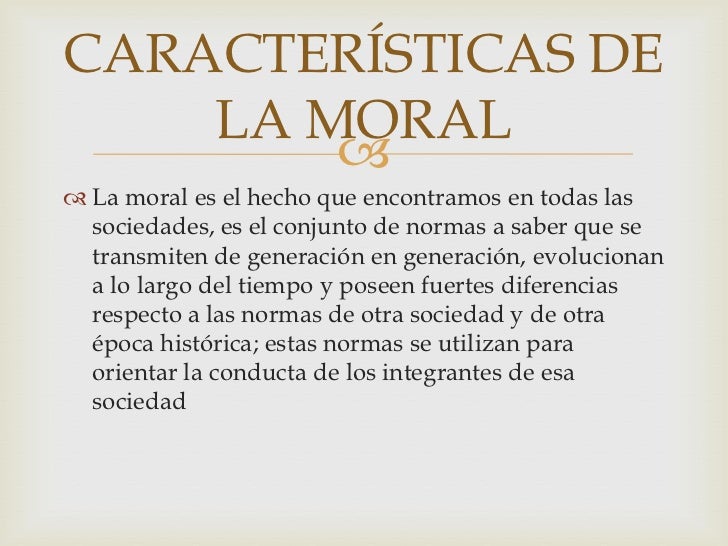 CARACTERÍSTICAS DE LA MORAL

La moral es el hecho que encontramos en todas las sociedades, es el conjunto de normas a saber que se transmiten de generación en generación, evolucionan a lo largo del tiempo y poseen fuertes diferencias respecto a las normas de otra sociedad y de otra época histórica; estas normas se utilizan para orientar la conducta de los integrantes de esa sociedad